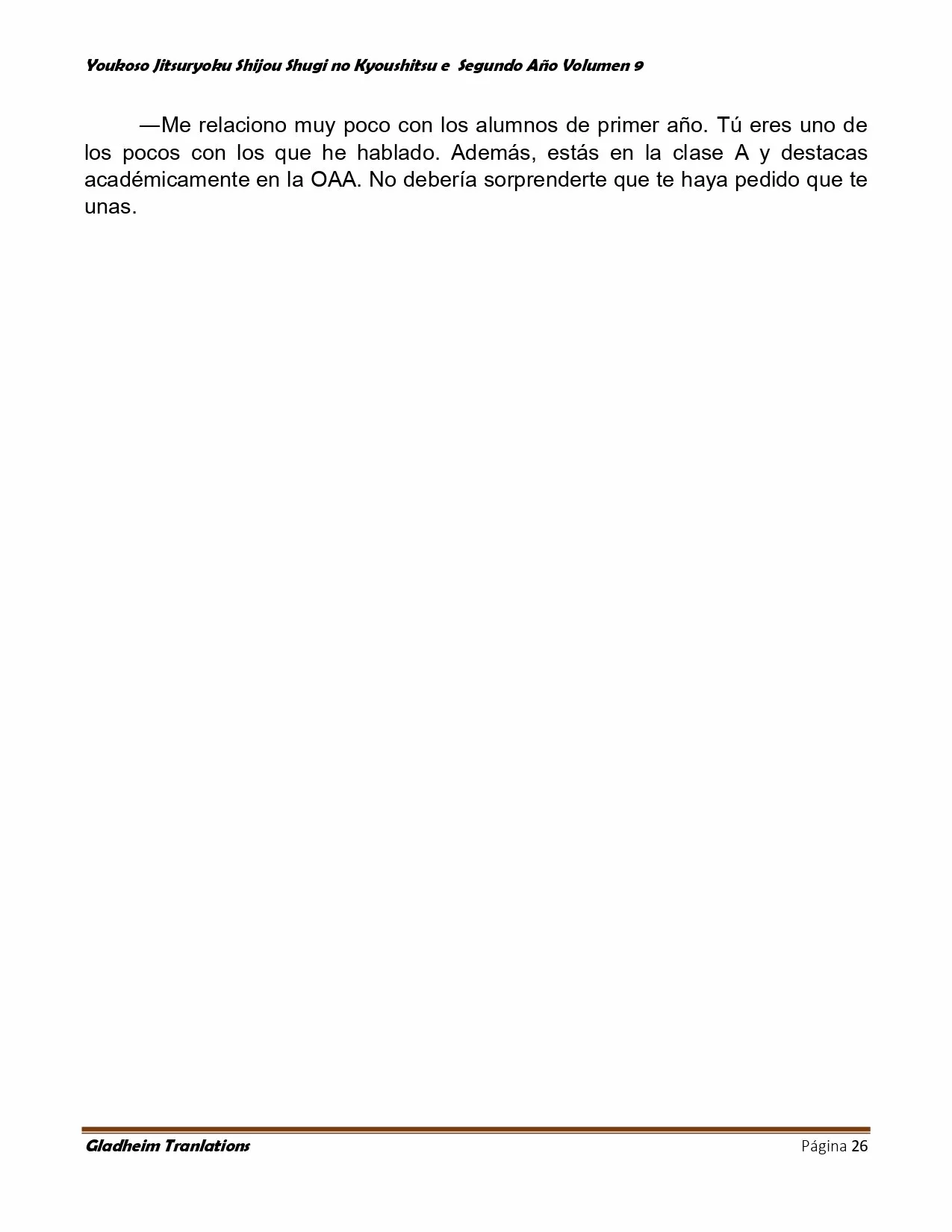 Youkoso Jitsuryoku Shijou Shugi no Kyoushitsu e Segundo Año Volumen 9

—Me relaciono muy poco con los alumnos de primer año. Tú eres uno de los pocos con los que he hablado. Además, estás en la clase A y destacas académicamente en la OAA. No debería sorprenderte que te haya pedido que te unas.

Gladheim Tranlations

Página 26